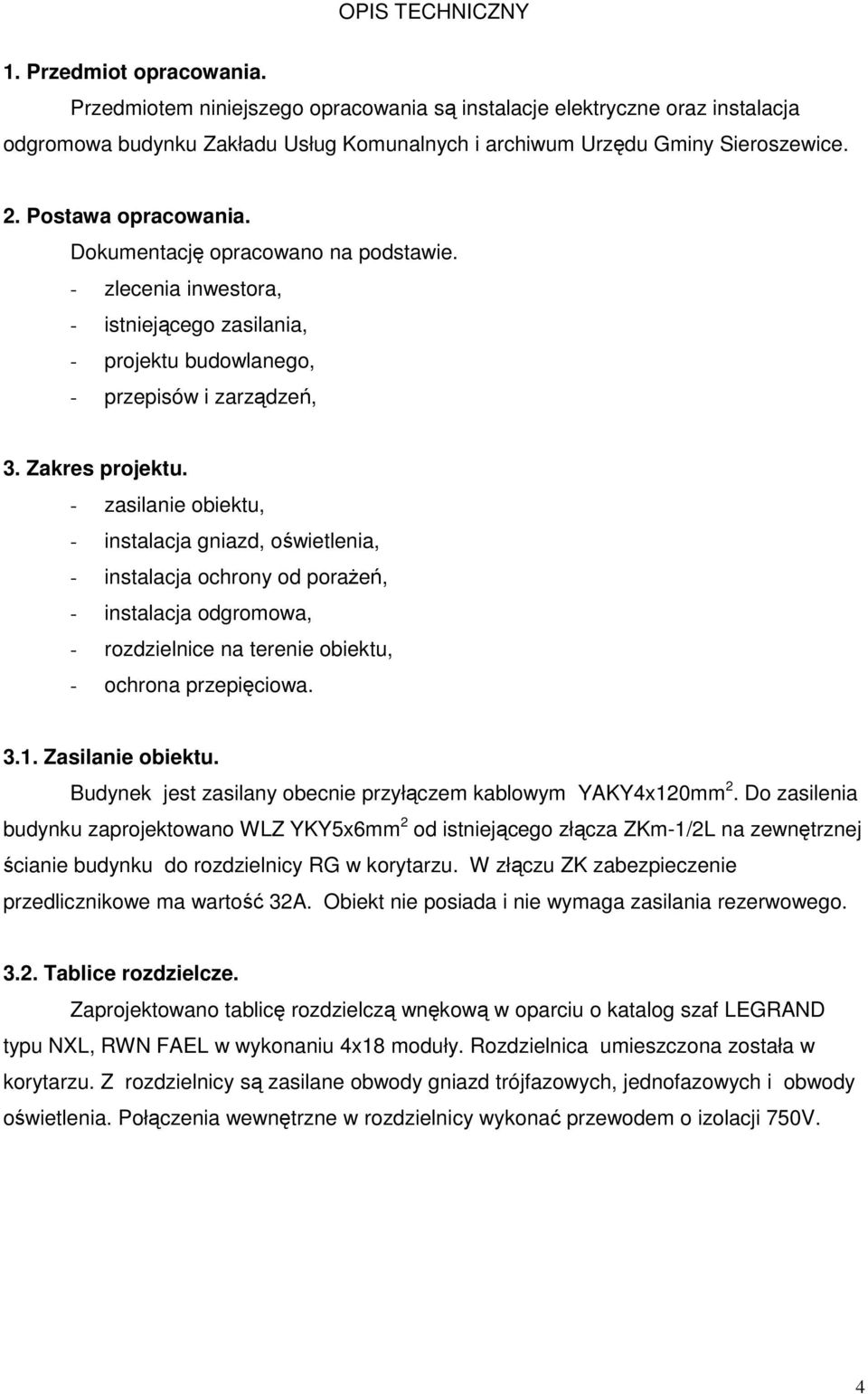 OPIS TECHNICZNY

1. Przedmiot opracowania.

Przedmiotem niniejszego opracowania są instalacje elektryczne oraz instalacja odgromowa budynku Zakładu Usług Komunalnych i archiwum Urzędu Gminy Sieroszewice.

2. Postawa opracowania.

Dokumentację opracowano na podstawie.

- zlecenia inwestora,
- istniejącego zasilania,
- projektu budowlanego,
- przepisów i zarządzeń,

3. Zakres projektu.

- zasilanie obiektu,
- instalacja gniazd, oświetlenia,
- instalacja ochrony od porażeń,
- instalacja odgromowa,
- rozdzielnice na terenie obiektu,
- ochrona przepięciowa.

3.1. Zasilanie obiektu.

Budynek jest zasilany obecnie przyłączem kablowym YAKY4x120mm$^2$. Do zasilenia budynku zaprojektowano WLZ YKY5x6mm$^2$ od istniejącego złącza ZKm-1/2L na zewnętrznej ścianie budynku do rozdzielnicy RG w korytarzu. W złączu ZK zabezpieczenie przedlicznikowe ma wartość 32A. Obiekt nie posiada i nie wymaga zasilania rezerwowego.

3.2. Tablice rozdzielcze.

Zaprojektowano tablicę rozdzielczą wnękową w oparciu o katalog szaf LEGRAND typu NXL, RWN FAEL w wykonaniu 4x18 moduły. Rozdzielnica umieszczona została w korytarzu. Z rozdzielnicy są zasilane obwody gniazd trójfazowych, jednofazowych i obwody oświetlenia. Połączenia wewnętrzne w rozdzielnicy wykonać przewodem o izolacji 750V.

4